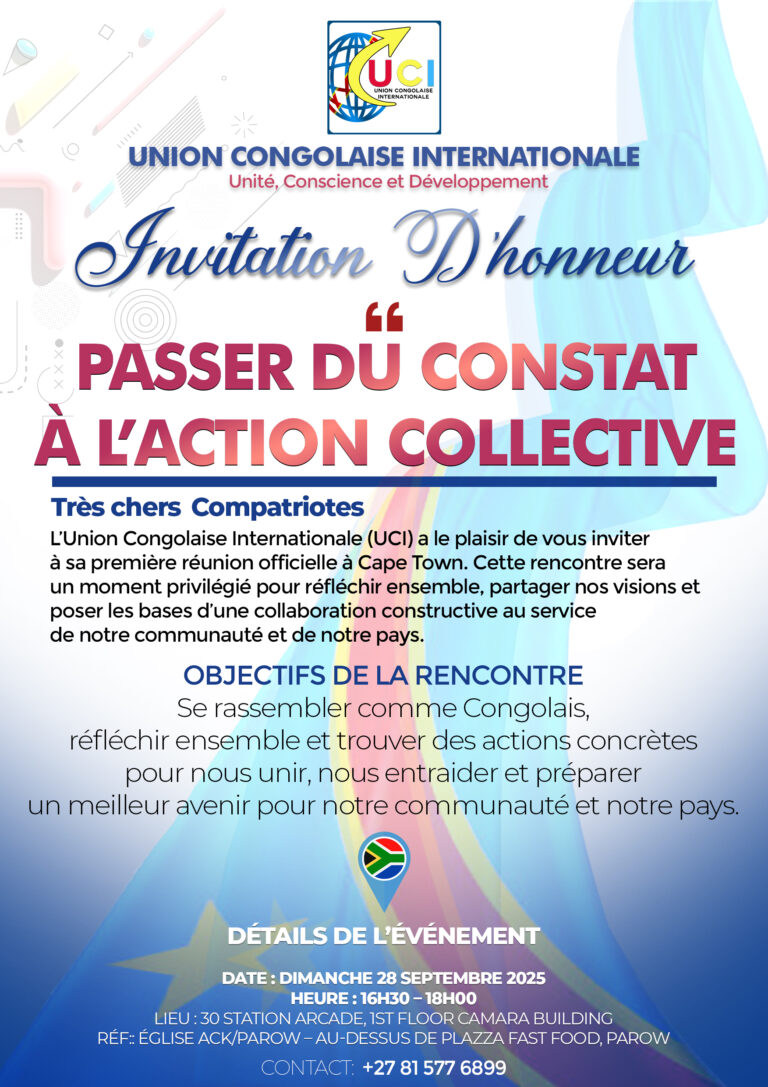 UCI
UNION CONGOLAISE INTERNATIONALE

UNION CONGOLAISE INTERNATIONALE
Unité, Conscience et Développement

Invitation D'honneur

"
PASSER DU CONSTAT
À L'ACTION COLLECTIVE

Très chers Compatriotes

L'Union Congolaise Internationale (UCI) a le plaisir de vous inviter à sa première réunion officielle à Cape Town. Cette rencontre sera un moment privilégié pour réfléchir ensemble, partager nos visions et poser les bases d'une collaboration constructive au service de notre communauté et de notre pays.

OBJECTIFS DE LA RENCONTRE

Se rassembler comme Congolais, réfléchir ensemble et trouver des actions concrètes pour nous unir, nous entraider et préparer un meilleur avenir pour notre communauté et notre pays.

DÉTAILS DE L'ÉVÉNEMENT

DATE : DIMANCHE 28 SEPTEMBRE 2025
HEURE : 16H30 – 18H00
LIEU : 30 STATION ARCADE, 1ST FLOOR CAMARA BUILDING
RÉF:: ÉGLISE ACK/PAROW – AU-DESSUS DE PLAZZA FAST FOOD, PAROW

CONTACT: +27 81 577 6899